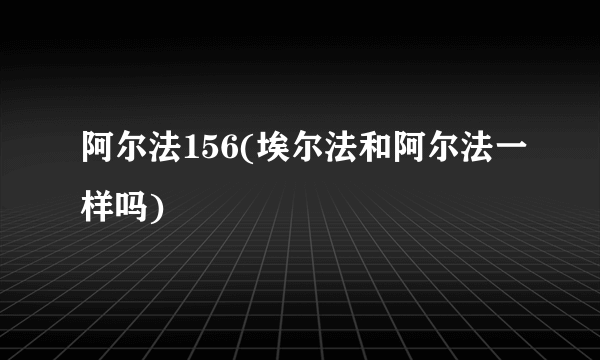 阿尔法156(埃尔法和阿尔法一样吗)